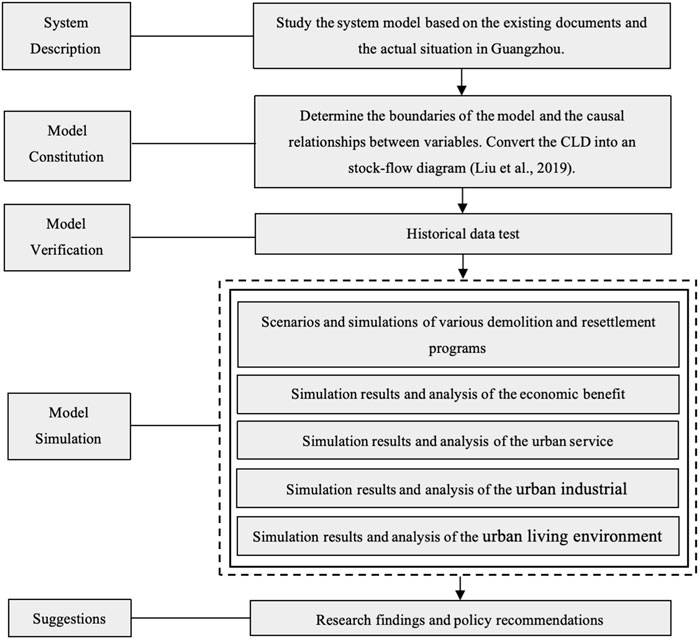 System Description

Study the system model based on the existing documents and the actual situation in Guangzhou.

Model Constitution

Determine the boundaries of the model and the causal relationships between variables. Convert the CLD into an stock-flow diagram (Liu et al., 2019).

Model Verification

Historical data test

Model Simulation

Scenarios and simulations of various demolition and resettlement programs

Simulation results and analysis of the economic benefit

Simulation results and analysis of the urban service

Simulation results and analysis of the urban industrial

Simulation results and analysis of the urban living environment

Suggestions

Research findings and policy recommendations